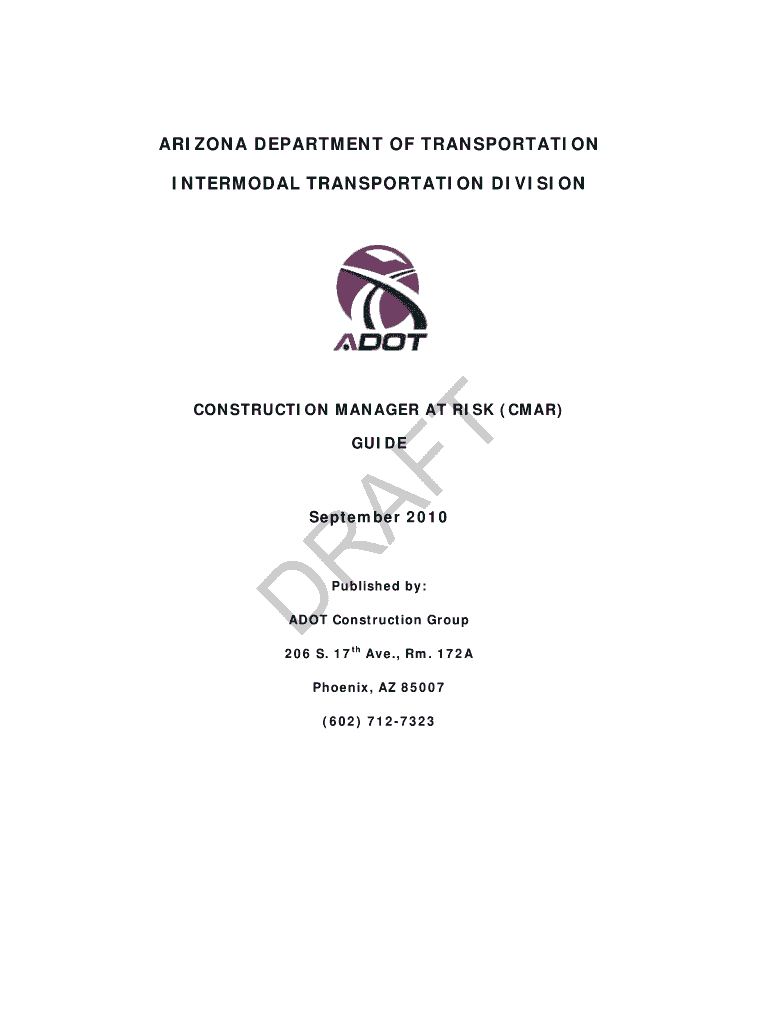 ARIZONA DEPARTMENT OF TRANSPORTATION

INTERMODAL TRANSPORTATION DIVISION

ADOT

CONSTRUCTION MANAGER AT RISK (CMAR)

GUIDE

September 2010

Published by:

ADOT Construction Group

206 S. 17th Ave., Rm. 172A

Phoenix, AZ 85007

(602) 712-7323

DRAFT